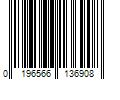 0 196566 136908